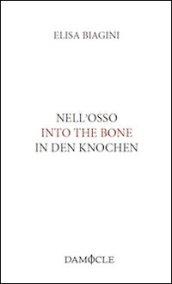 ELISA BIAGINI

NELL'OSSO
INTO THE BONE
IN DEN KNOCHEN

DAMOCLE